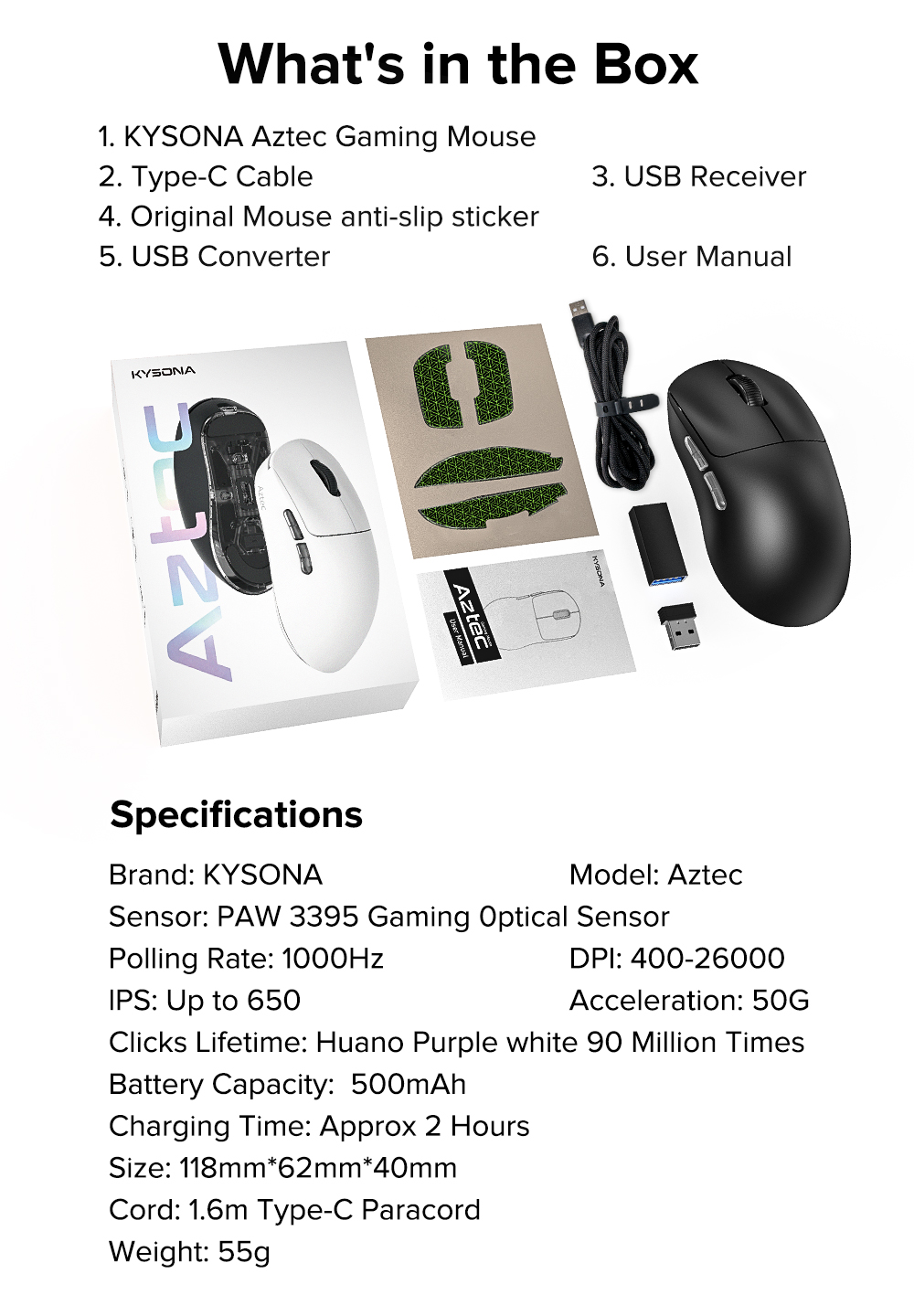 What's in the Box

1. KYSONA Aztec Gaming Mouse
2. Type-C Cable
3. USB Receiver
4. Original Mouse anti-slip sticker
5. USB Converter
6. User Manual

KYSONA
Aztec

KYSONA
Aztec
User Manual

Specifications

Brand: KYSONA
Model: Aztec
Sensor: PAW 3395 Gaming 0ptical Sensor
Polling Rate: 1000Hz
DPI: 400-26000
IPS: Up to 650
Acceleration: 50G
Clicks Lifetime: Huano Purple white 90 Million Times
Battery Capacity: 500mAh
Charging Time: Approx 2 Hours
Size: 118mm*62mm*40mm
Cord: 1.6m Type-C Paracord
Weight: 55g